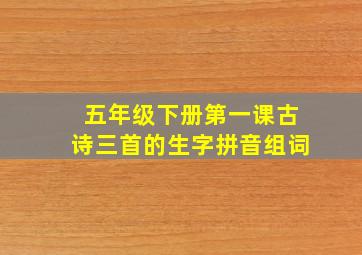 五年级下册第一课古诗三首的生字拼音组词